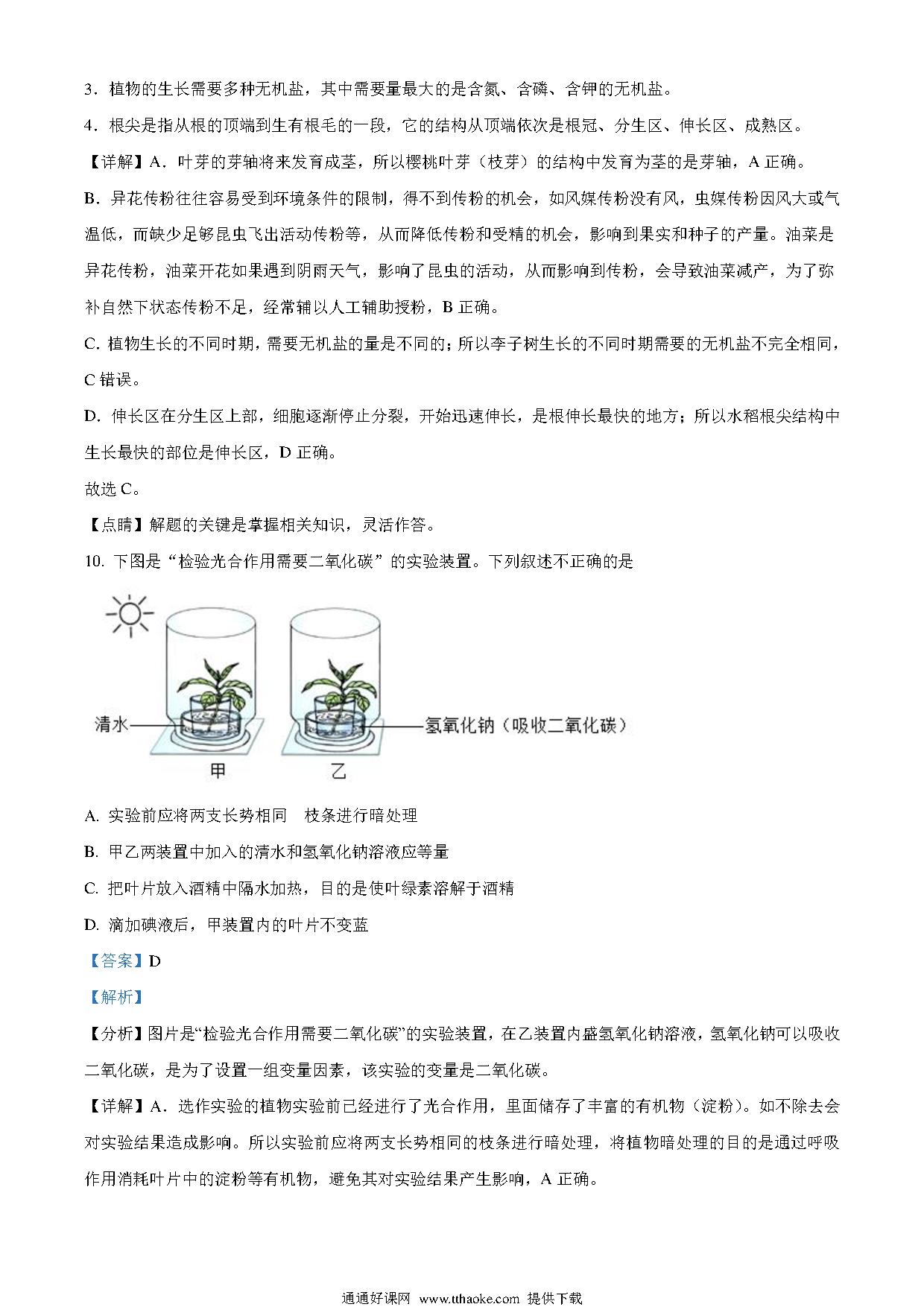 3．植物的生长需要多种无机盐，其中需要量最大的是含氮、含磷、含钾的无机盐。

4．根尖是指从根的顶端到生有根毛的一段，它的结构从顶端依次是根冠、分生区、伸长区、成熟区。

【详解】A．叶芽的芽轴将来发育成茎，所以樱桃叶芽（枝芽）的结构中发育为茎的是芽轴，A 正确。

B．异花传粉往往容易受到环境条件的限制，得不到传粉的机会，如风媒传粉没有风，虫媒传粉因风大或气温低，而缺少足够昆虫飞出活动传粉等，从而降低传粉和受精的机会，影响到果实和种子的产量。油菜是异花传粉，油菜开花如果遇到阴雨天气，影响了昆虫的活动，从而影响到传粉，会导致油菜减产，为了弥补自然下状态传粉不足，经常辅以人工辅助授粉，B 正确。

C. 植物生长的不同时期，需要无机盐的量是不同的；所以李子树生长的不同时期需要的无机盐不完全相同，C 错误。

D. 伸长区在分生区上部，细胞逐渐停止分裂，开始迅速伸长，是根伸长最快的地方；所以水稻根尖结构中生长最快的部位是伸长区，D 正确。

故选 C。

【点睛】解题的关键是掌握相关知识，灵活作答。

10. 下图是“检验光合作用需要二氧化碳”的实验装置。下列叙述不正确的是

清水
氢氧化钠（吸收二氧化碳）
甲
乙

A. 实验前应将两支长势相同　枝条进行暗处理

B. 甲乙两装置中加入的清水和氢氧化钠溶液应等量

C. 把叶片放入酒精中隔水加热，目的是使叶绿素溶解于酒精

D. 滴加碘液后，甲装置内的叶片不变蓝

【答案】D

【解析】

【分析】图片是“检验光合作用需要二氧化碳”的实验装置，在乙装置内盛氢氧化钠溶液，氢氧化钠可以吸收二氧化碳，是为了设置一组变量因素，该实验的变量是二氧化碳。

【详解】A．选作实验的植物实验前已经进行了光合作用，里面储存了丰富的有机物（淀粉）。如不除去会对实验结果造成影响。所以实验前应将两支长势相同的枝条进行暗处理，将植物暗处理的目的是通过呼吸作用消耗叶片中的淀粉等有机物，避免其对实验结果产生影响，A 正确。

通通好课网 www.tthaoke.com 提供下载